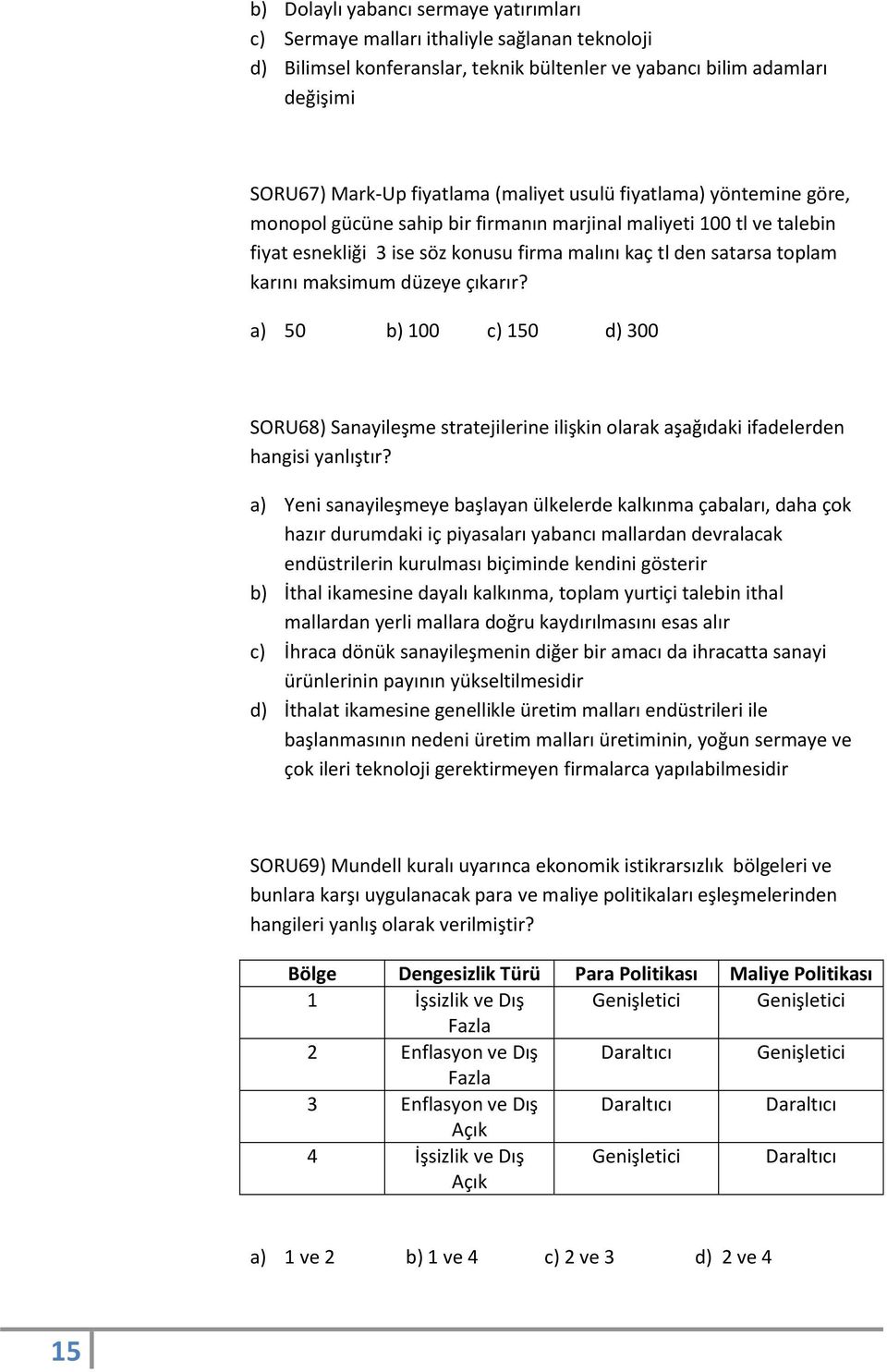 b) Dolaylı yabancı sermaye yatırımları
c) Sermaye malları ithaliyle sağlanan teknoloji
d) Bilimsel konferanslar, teknik bültenler ve yabancı bilim adamları değişimi

SORU67) Mark-Up fiyatlama (maliyet usulü fiyatlama) yöntemine göre, monopol gücüne sahip bir firmanın marjinal maliyeti 100 tl ve talebin fiyat esnekliği 3 ise söz konusu firma malını kaç tl den satarsa toplam karını maksimum düzeye çıkarır?

a) 50 b) 100 c) 150 d) 300

SORU68) Sanayileşme stratejilerine ilişkin olarak aşağıdaki ifadelerden hangisi yanlıştır?

a) Yeni sanayileşmeye başlayan ülkelerde kalkınma çabaları, daha çok hazır durumdaki iç piyasaları yabancı mallardan devralacak endüstrilerin kurulması biçiminde kendini gösterir
b) İthal ikamesine dayalı kalkınma, toplam yurtiçi talebin ithal mallardan yerli mallara doğru kaydırılmasını esas alır
c) İhraca dönük sanayileşmenin diğer bir amacı da ihracatta sanayi ürünlerinin payının yükseltilmesidir
d) İthalat ikamesine genellikle üretim malları endüstrileri ile başlanmasının nedeni üretim malları üretiminin, yoğun sermaye ve çok ileri teknoloji gerektirmeyen firmalarca yapılabilmesidir

SORU69) Mundell kuralı uyarınca ekonomik istikrarsızlık bölgeleri ve bunlara karşı uygulanacak para ve maliye politikaları eşleşmelerinden hangileri yanlış olarak verilmiştir?

| Bölge | Dengesizlik Türü | Para Politikası | Maliye Politikası |
|---|---|---|---|
| 1 | İşsizlik ve Dış Fazla | Genişletici | Genişletici |
| 2 | Enflasyon ve Dış Fazla | Daraltıcı | Genişletici |
| 3 | Enflasyon ve Dış Açık | Daraltıcı | Daraltıcı |
| 4 | İşsizlik ve Dış Açık | Genişletici | Daraltıcı |

a) 1 ve 2 b) 1 ve 4 c) 2 ve 3 d) 2 ve 4

15